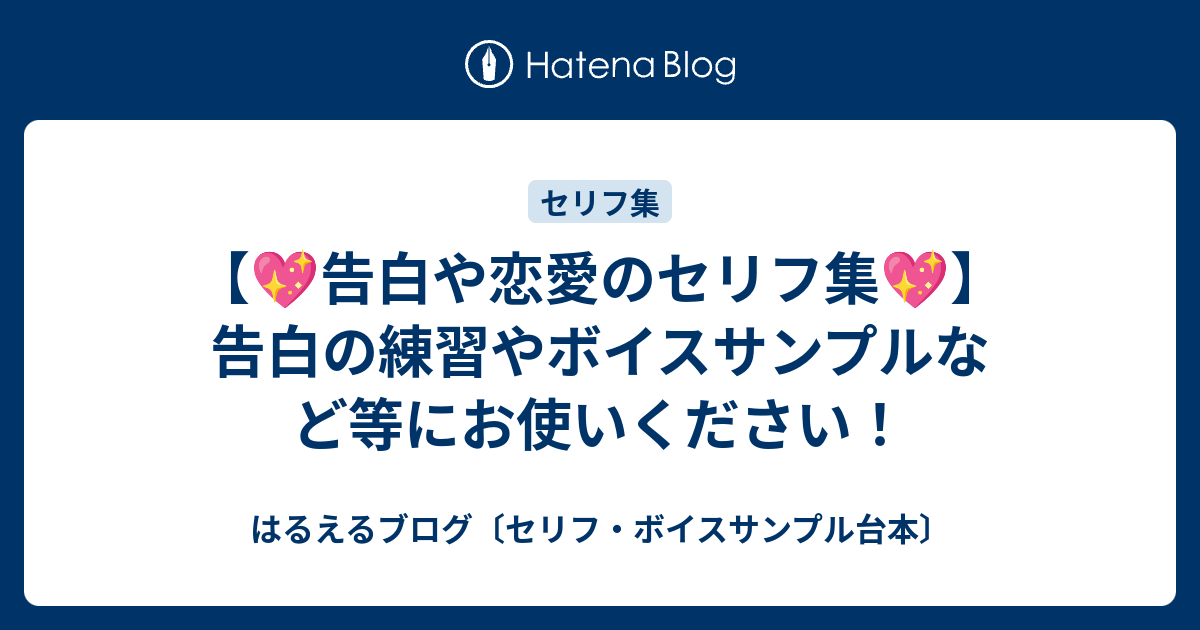 Hatena Blog

セリフ集

【💖告白や恋愛のセリフ集💖】告白の練習やボイスサンプルなど等にお使いください！

はるえるブログ〔セリフ・ボイスサンプル台本〕